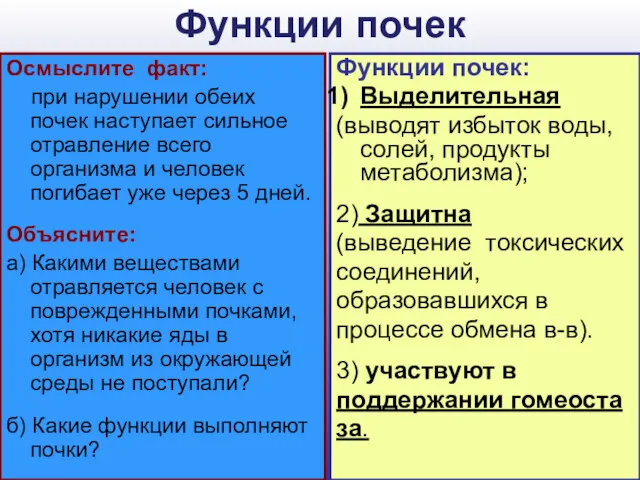 Функции почек

Осмыслите факт:

при нарушении обеих почек наступает сильное отравление всего организма и человек погибает уже через 5 дней.

Объясните:

а) Какими веществами отравляется человек с поврежденными почками, хотя никакие яды в организм из окружающей среды не поступали?

б) Какие функции выполняют почки?

Функции почек:

1) Выделительная

(выводят избыток воды, солей, продукты метаболизма);

2) Защитна

(выведение токсических соединений, образовавшихся в процессе обмена в-в).

3) участвуют в поддержании гомеоста за.